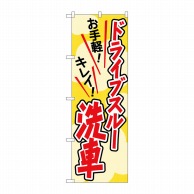 ドライブスルー洗車

お手軽!
キレイ!